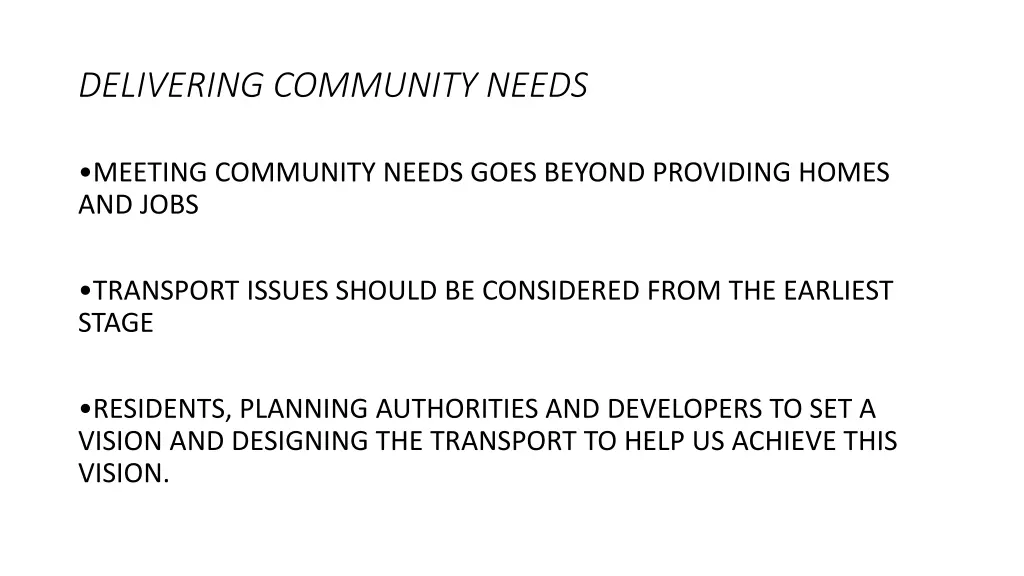 DELIVERING COMMUNITY NEEDS

•MEETING COMMUNITY NEEDS GOES BEYOND PROVIDING HOMES AND JOBS

•TRANSPORT ISSUES SHOULD BE CONSIDERED FROM THE EARLIEST STAGE

•RESIDENTS, PLANNING AUTHORITIES AND DEVELOPERS TO SET A VISION AND DESIGNING THE TRANSPORT TO HELP US ACHIEVE THIS VISION.